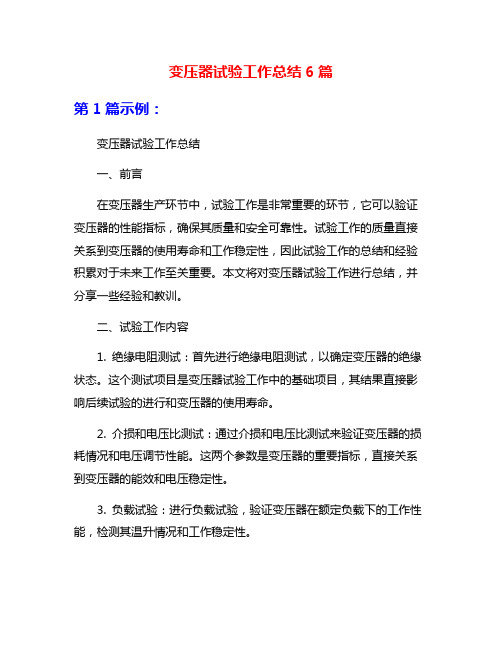 变压器试验工作总结 6 篇

第 1 篇示例：

变压器试验工作总结

一、前言

在变压器生产环节中，试验工作是非常重要的环节，它可以验证变压器的性能指标，确保其质量和安全可靠性。试验工作的质量直接关系到变压器的使用寿命和工作稳定性，因此试验工作的总结和经验积累对于未来工作至关重要。本文将对变压器试验工作进行总结，并分享一些经验和教训。

二、试验工作内容

1. 绝缘电阻测试：首先进行绝缘电阻测试，以确定变压器的绝缘状态。这个测试项目是变压器试验工作中的基础项目，其结果直接影响后续试验的进行和变压器的使用寿命。

2. 介损和电压比测试：通过介损和电压比测试来验证变压器的损耗情况和电压调节性能。这两个参数是变压器的重要指标，直接关系到变压器的能效和电压稳定性。

3. 负载试验：进行负载试验，验证变压器在额定负载下的工作性能，检测其温升情况和工作稳定性。